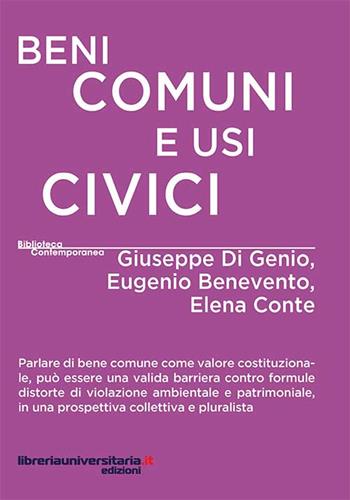 BENI COMUNI E USI CIVICI

Biblioteca Contemporanea

Giuseppe Di Genio, Eugenio Benevento, Elena Conte

Parlare di bene comune come valore costituzionale, può essere una valida barriera contro formule distorte di violazione ambientale e patrimoniale, in una prospettiva collettiva e pluralista

libreriauniversitaria.it edizioni